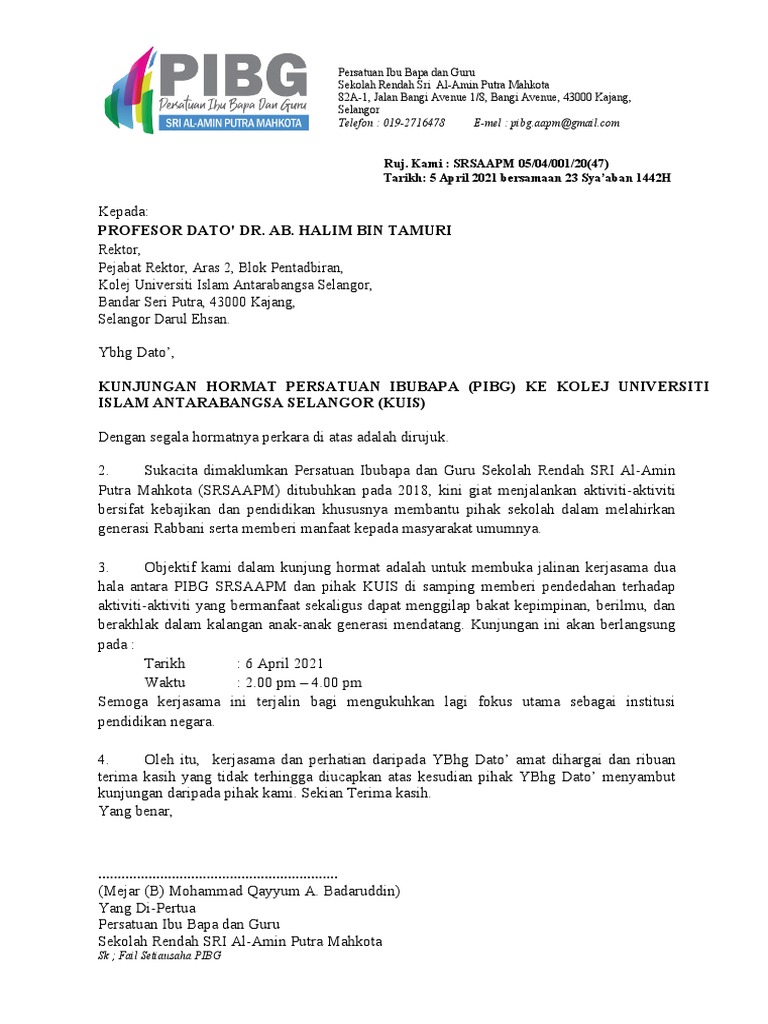 PIBG
Persatuan Ibu Bapa Dan Guru
SRI AL-AMIN PUTRA MAHKOTA

Persatuan Ibu Bapa dan Guru
Sekolah Rendah Sri Al-Amin Putra Mahkota
82A-1, Jalan Bangi Avenue 1/8, Bangi Avenue, 43000 Kajang, Selangor
Telefon : 019-2716478 E-mel : pibg.aapm@gmail.com

Ruj. Kami : SRSAAPM 05/04/001/20(47)
Tarikh: 5 April 2021 bersamaan 23 Sya'aban 1442H

Kepada:
PROFESOR DATO' DR. AB. HALIM BIN TAMURI
Rektor,
Pejabat Rektor, Aras 2, Blok Pentadbiran,
Kolej Universiti Islam Antarabangsa Selangor,
Bandar Seri Putra, 43000 Kajang,
Selangor Darul Ehsan.

Ybhg Dato',

KUNJUNGAN HORMAT PERSATUAN IBUBAPA (PIBG) KE KOLEJ UNIVERSITI ISLAM ANTARABANGSA SELANGOR (KUIS)

Dengan segala hormatnya perkara di atas adalah dirujuk.

2. Sukacita dimaklumkan Persatuan Ibubapa dan Guru Sekolah Rendah SRI Al-Amin Putra Mahkota (SRSAAPM) ditubuhkan pada 2018, kini giat menjalankan aktiviti-aktiviti bersifat kebajikan dan pendidikan khususnya membantu pihak sekolah dalam melahirkan generasi Rabbani serta memberi manfaat kepada masyarakat umumnya.

3. Objektif kami dalam kunjung hormat adalah untuk membuka jalinan kerjasama dua hala antara PIBG SRSAAPM dan pihak KUIS di samping memberi pendedahan terhadap aktiviti-aktiviti yang bermanfaat sekaligus dapat menggilap bakat kepimpinan, berilmu, dan berakhlak dalam kalangan anak-anak generasi mendatang. Kunjungan ini akan berlangsung pada :
Tarikh : 6 April 2021
Waktu : 2.00 pm – 4.00 pm
Semoga kerjasama ini terjalin bagi mengukuhkan lagi fokus utama sebagai institusi pendidikan negara.

4. Oleh itu, kerjasama dan perhatian daripada YBhg Dato' amat dihargai dan ribuan terima kasih yang tidak terhingga diucapkan atas kesudian pihak YBhg Dato' menyambut kunjungan daripada pihak kami. Sekian Terima kasih.
Yang benar,

..............................................................
(Mejar (B) Mohammad Qayyum A. Badaruddin)
Yang Di-Pertua
Persatuan Ibu Bapa dan Guru
Sekolah Rendah SRI Al-Amin Putra Mahkota
Sk ; Fail Setiausaha PIBG